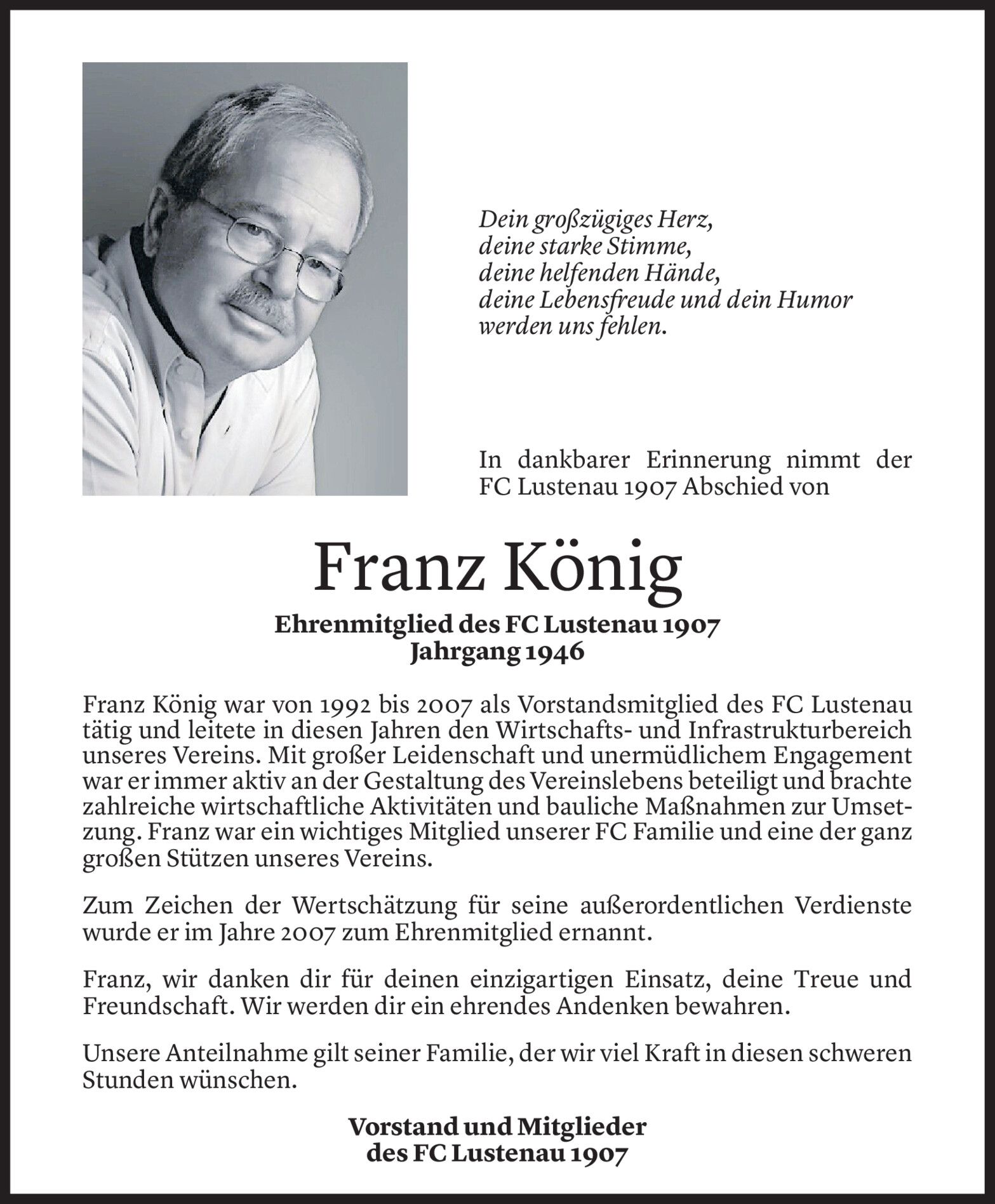 Dein großzügiges Herz,
deine starke Stimme,
deine helfenden Hände,
deine Lebensfreude und dein Humor
werden uns fehlen.

In dankbarer Erinnerung nimmt der FC Lustenau 1907 Abschied von

Franz König

Ehrenmitglied des FC Lustenau 1907
Jahrgang 1946

Franz König war von 1992 bis 2007 als Vorstandsmitglied des FC Lustenau tätig und leitete in diesen Jahren den Wirtschafts- und Infrastrukturbereich unseres Vereins. Mit großer Leidenschaft und unermüdlichem Engagement war er immer aktiv an der Gestaltung des Vereinslebens beteiligt und brachte zahlreiche wirtschaftliche Aktivitäten und bauliche Maßnahmen zur Umsetzung. Franz war ein wichtiges Mitglied unserer FC Familie und eine der ganz großen Stützen unseres Vereins.

Zum Zeichen der Wertschätzung für seine außerordentlichen Verdienste wurde er im Jahre 2007 zum Ehrenmitglied ernannt.

Franz, wir danken dir für deinen einzigartigen Einsatz, deine Treue und Freundschaft. Wir werden dir ein ehrendes Andenken bewahren.

Unsere Anteilnahme gilt seiner Familie, der wir viel Kraft in diesen schweren Stunden wünschen.

Vorstand und Mitglieder
des FC Lustenau 1907